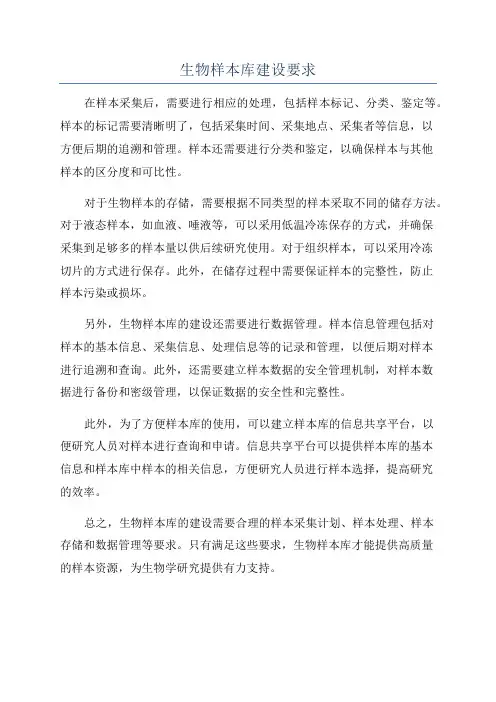 生物样本库建设要求

在样本采集后，需要进行相应的处理，包括样本标记、分类、鉴定等。样本的标记需要清晰明了，包括采集时间、采集地点、采集者等信息，以方便后期的追溯和管理。样本还需要进行分类和鉴定，以确保样本与其他样本的区分度和可比性。

对于生物样本的存储，需要根据不同类型的样本采取不同的储存方法。对于液态样本，如血液、唾液等，可以采用低温冷冻保存的方式，并确保采集到足够多的样本量以供后续研究使用。对于组织样本，可以采用冷冻切片的方式进行保存。此外，在储存过程中需要保证样本的完整性，防止样本污染或损坏。

另外，生物样本库的建设还需要进行数据管理。样本信息管理包括对样本的基本信息、采集信息、处理信息等的记录和管理，以便后期对样本进行追溯和查询。此外，还需要建立样本数据的安全管理机制，对样本数据进行备份和密级管理，以保证数据的安全性和完整性。

此外，为了方便样本库的使用，可以建立样本库的信息共享平台，以便研究人员对样本进行查询和申请。信息共享平台可以提供样本库的基本信息和样本库中样本的相关信息，方便研究人员进行样本选择，提高研究的效率。

总之，生物样本库的建设需要合理的样本采集计划、样本处理、样本存储和数据管理等要求。只有满足这些要求，生物样本库才能提供高质量的样本资源，为生物学研究提供有力支持。